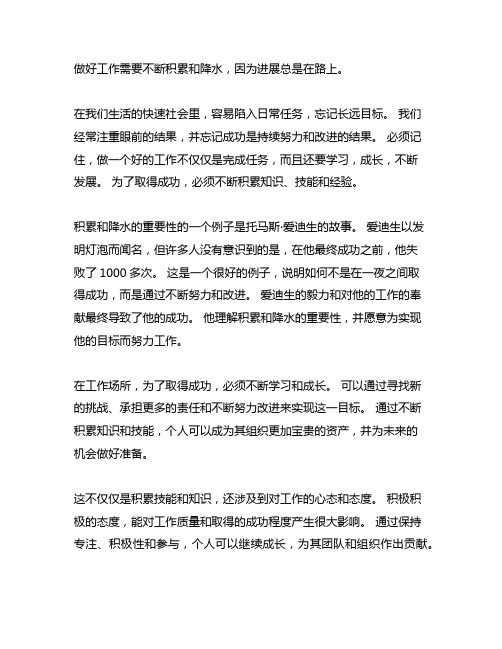 做好工作需要不断积累和降水，因为进展总是在路上。

在我们生活的快速社会里，容易陷入日常任务，忘记长远目标。 我们经常注重眼前的结果，并忘记成功是持续努力和改进的结果。 必须记住，做一个好的工作不仅仅是完成任务，而且还要学习，成长，不断发展。 为了取得成功，必须不断积累知识、技能和经验。

积累和降水的重要性的一个例子是托马斯·爱迪生的故事。 爱迪生以发明灯泡而闻名，但许多人没有意识到的是，在他最终成功之前，他失败了 1000 多次。 这是一个很好的例子，说明如何不是在一夜之间取得成功，而是通过不断努力和改进。 爱迪生的毅力和对他的工作的奉献最终导致了他的成功。 他理解积累和降水的重要性，并愿意为实现他的目标而努力工作。

在工作场所，为了取得成功，必须不断学习和成长。 可以通过寻找新的挑战、承担更多的责任和不断努力改进来实现这一目标。 通过不断积累知识和技能，个人可以成为其组织更加宝贵的资产，并为未来的机会做好准备。

这不仅仅是积累技能和知识，还涉及到对工作的心态和态度。 积极积极的态度，能对工作质量和取得的成功程度产生很大影响。 通过保持专注、积极性和参与，个人可以继续成长，为其团队和组织作出贡献。